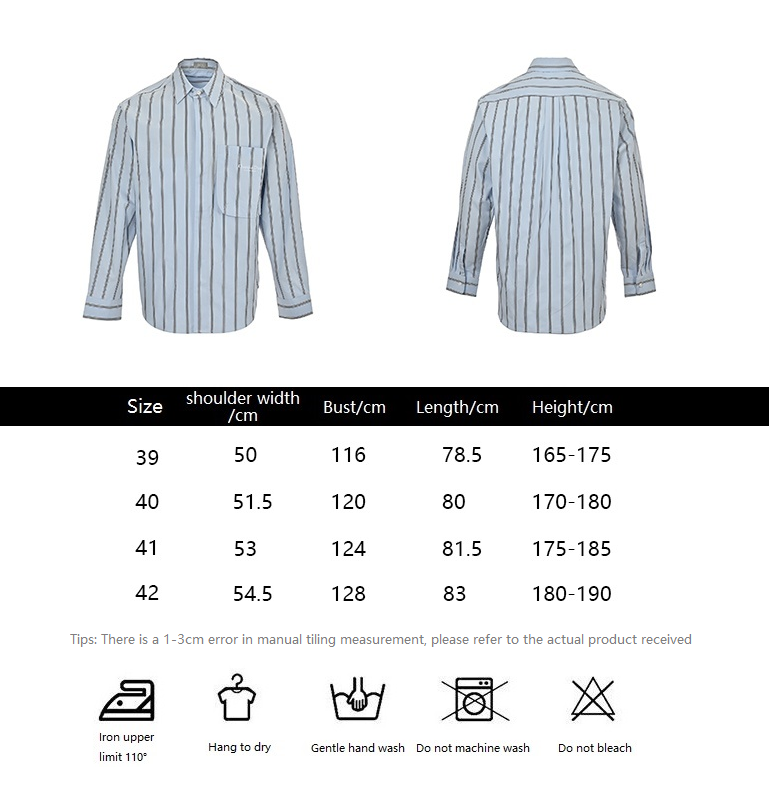 | Size | shoulder width /cm | Bust/cm | Length/cm | Height/cm |
|---|---|---|---|---|
| 39 | 50 | 116 | 78.5 | 165-175 |
| 40 | 51.5 | 120 | 80 | 170-180 |
| 41 | 53 | 124 | 81.5 | 175-185 |
| 42 | 54.5 | 128 | 83 | 180-190 |

Tips: There is a 1-3cm error in manual tiling measurement, please refer to the actual product received

Iron upper limit 110°

Hang to dry

Gentle hand wash

Do not machine wash

Do not bleach